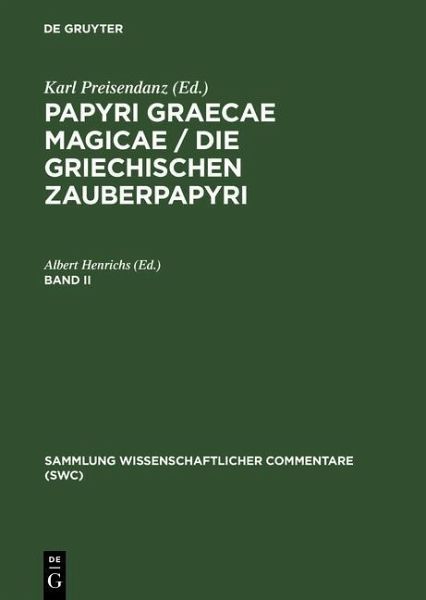 DE GRUYTER

Karl Preisendanz (Ed.)
PAPYRI GRAECAE MAGICAE / DIE GRIECHISCHEN ZAUBERPAPYRI

Albert Henrichs (Ed.)
BAND II

SAMMLUNG WISSENSCHAFTLICHER COMMENTARE (SWC)

DE
G